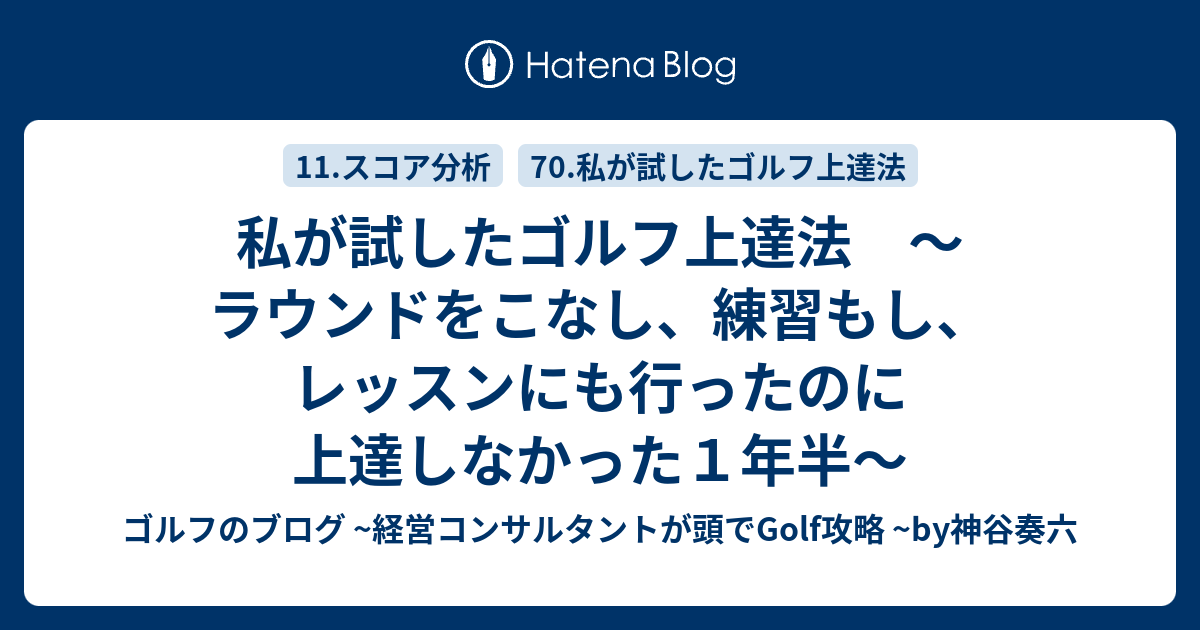 Hatena Blog

11.スコア分析

70.私が試したゴルフ上達法

私が試したゴルフ上達法　～ラウンドをこなし、練習もし、レッスンにも行ったのに上達しなかった１年半～

ゴルフのブログ ~経営コンサルタントが頭でGolf攻略 ~by神谷奏六